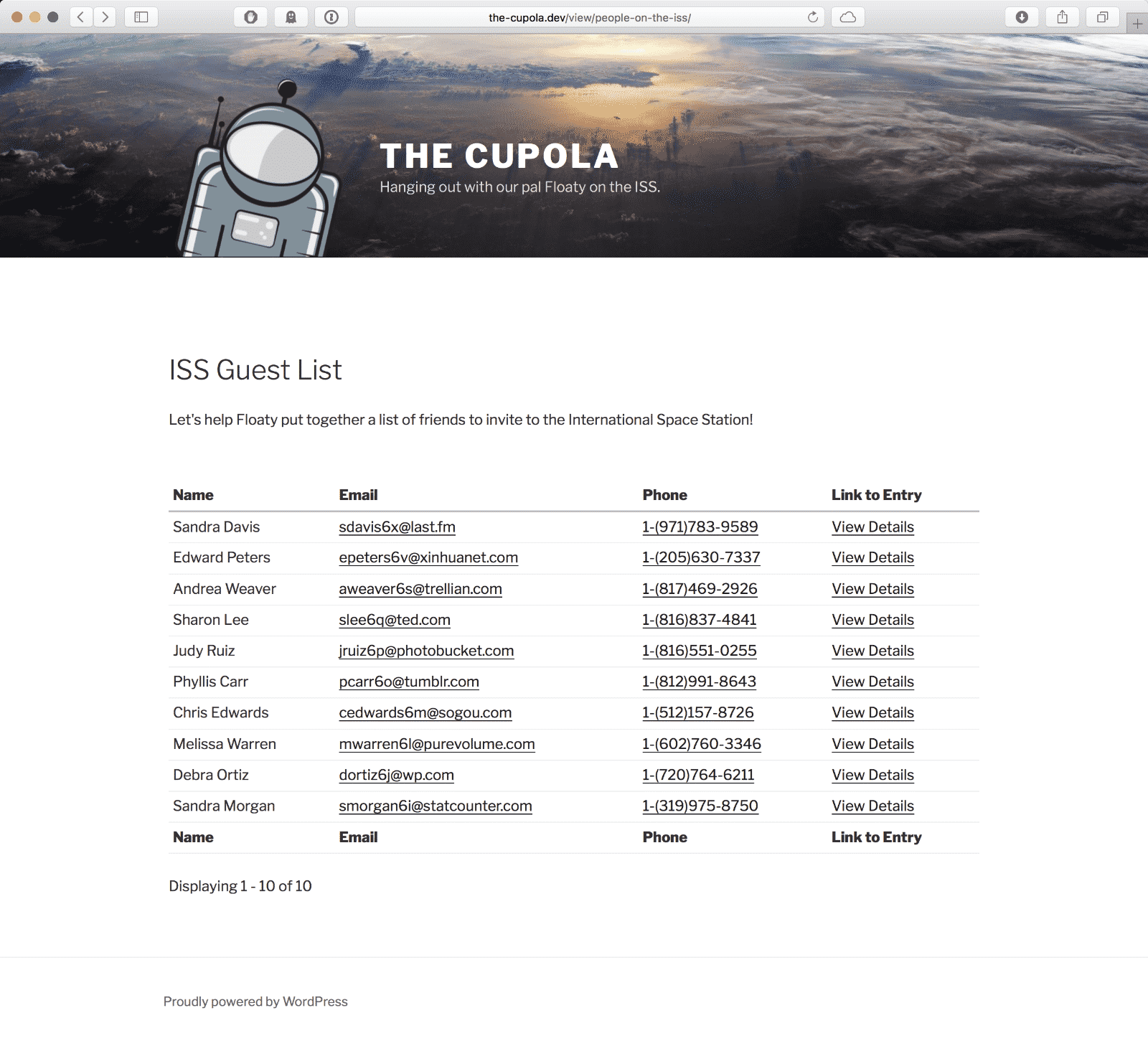 the-cupola.dev/view/people-on-the-iss/

THE CUPOLA
Hanging out with our pal Floaty on the ISS.

ISS Guest List

Let's help Floaty put together a list of friends to invite to the International Space Station!

| Name | Email | Phone | Link to Entry |
|---|---|---|---|
| Sandra Davis | sdavis6x@last.fm | 1-(971)783-9589 | View Details |
| Edward Peters | epeters6v@xinhuanet.com | 1-(205)630-7337 | View Details |
| Andrea Weaver | aweaver6s@trellian.com | 1-(817)469-2926 | View Details |
| Sharon Lee | slee6q@ted.com | 1-(816)837-4841 | View Details |
| Judy Ruiz | jruiz6p@photobucket.com | 1-(816)551-0255 | View Details |
| Phyllis Carr | pcarr6o@tumblr.com | 1-(812)991-8643 | View Details |
| Chris Edwards | cedwards6m@sogou.com | 1-(512)157-8726 | View Details |
| Melissa Warren | mwarren6l@purevolume.com | 1-(602)760-3346 | View Details |
| Debra Ortiz | dortiz6j@wp.com | 1-(720)764-6211 | View Details |
| Sandra Morgan | smorgan6i@statcounter.com | 1-(319)975-8750 | View Details |
| Name | Email | Phone | Link to Entry |

Displaying 1 - 10 of 10

Proudly powered by WordPress